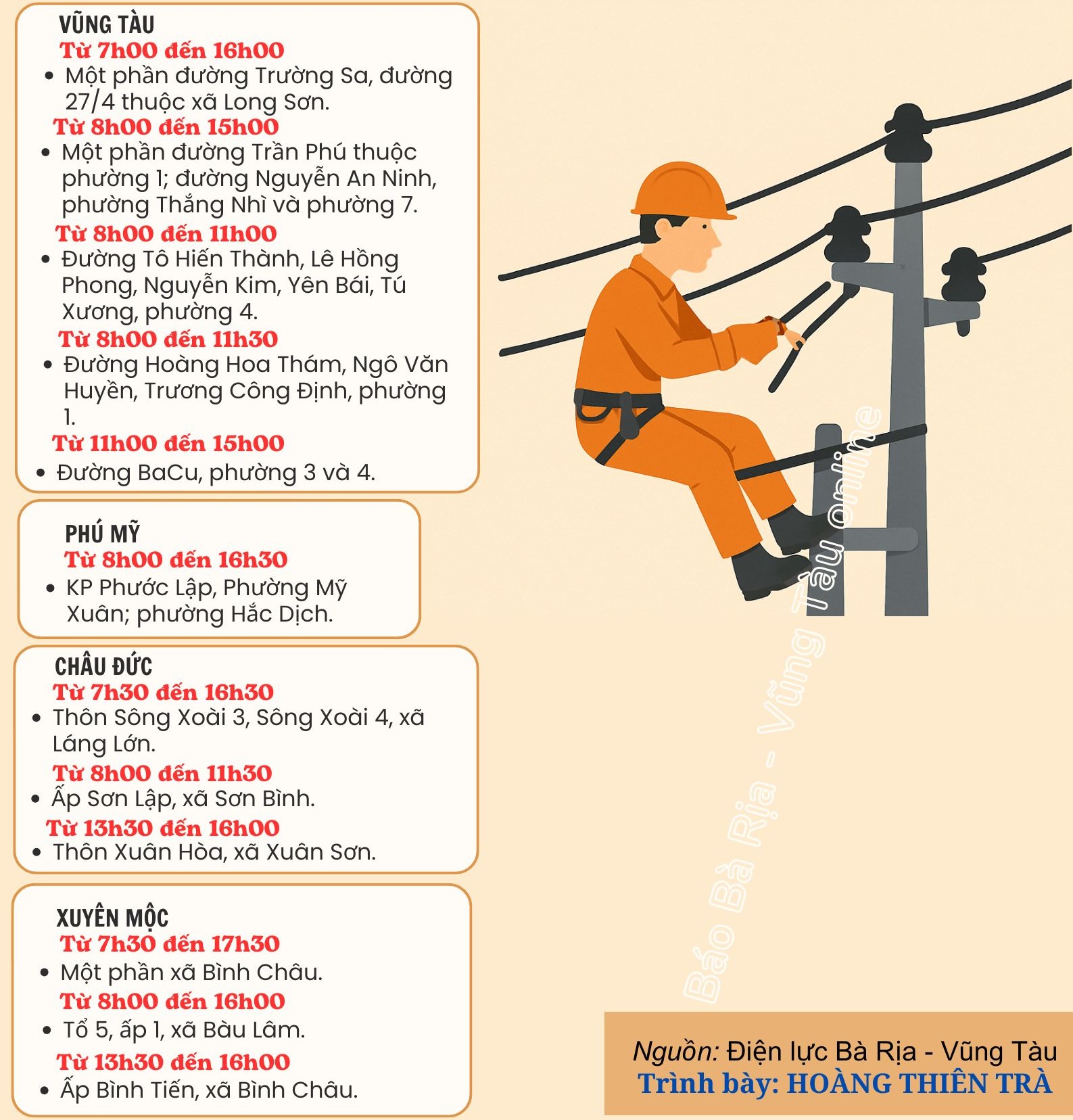 VŨNG TÀU

Từ 7h00 đến 16h00

• Một phần đường Trường Sa, đường 27/4 thuộc xã Long Sơn.

Từ 8h00 đến 15h00

• Một phần đường Trần Phú thuộc phường 1; đường Nguyễn An Ninh, phường Thắng Nhì và phường 7.

Từ 8h00 đến 11h00

• Đường Tô Hiến Thành, Lê Hồng Phong, Nguyễn Kim, Yên Bái, Tú Xương, phường 4.

Từ 8h00 đến 11h30

• Đường Hoàng Hoa Thám, Ngô Văn Huyền, Trương Công Định, phường 1.

Từ 11h00 đến 15h00

• Đường BaCu, phường 3 và 4.

PHÚ MỸ

Từ 8h00 đến 16h30

• KP Phước Lập, Phường Mỹ Xuân; phường Hắc Dịch.

CHÂU ĐỨC

Từ 7h30 đến 16h30

• Thôn Sông Xoài 3, Sông Xoài 4, xã Láng Lớn.

Từ 8h00 đến 11h30

• Ấp Sơn Lập, xã Sơn Bình.

Từ 13h30 đến 16h00

• Thôn Xuân Hòa, xã Xuân Sơn.

XUYÊN MỘC

Từ 7h30 đến 17h30

• Một phần xã Bình Châu.

Từ 8h00 đến 16h00

• Tổ 5, ấp 1, xã Bàu Lâm.

Từ 13h30 đến 16h00

• Ấp Bình Tiến, xã Bình Châu.

Báo Bà Rịa - Vũng Tàu online

Nguồn: Điện lực Bà Rịa - Vũng Tàu
Trình bày: HOÀNG THIÊN TRÀ